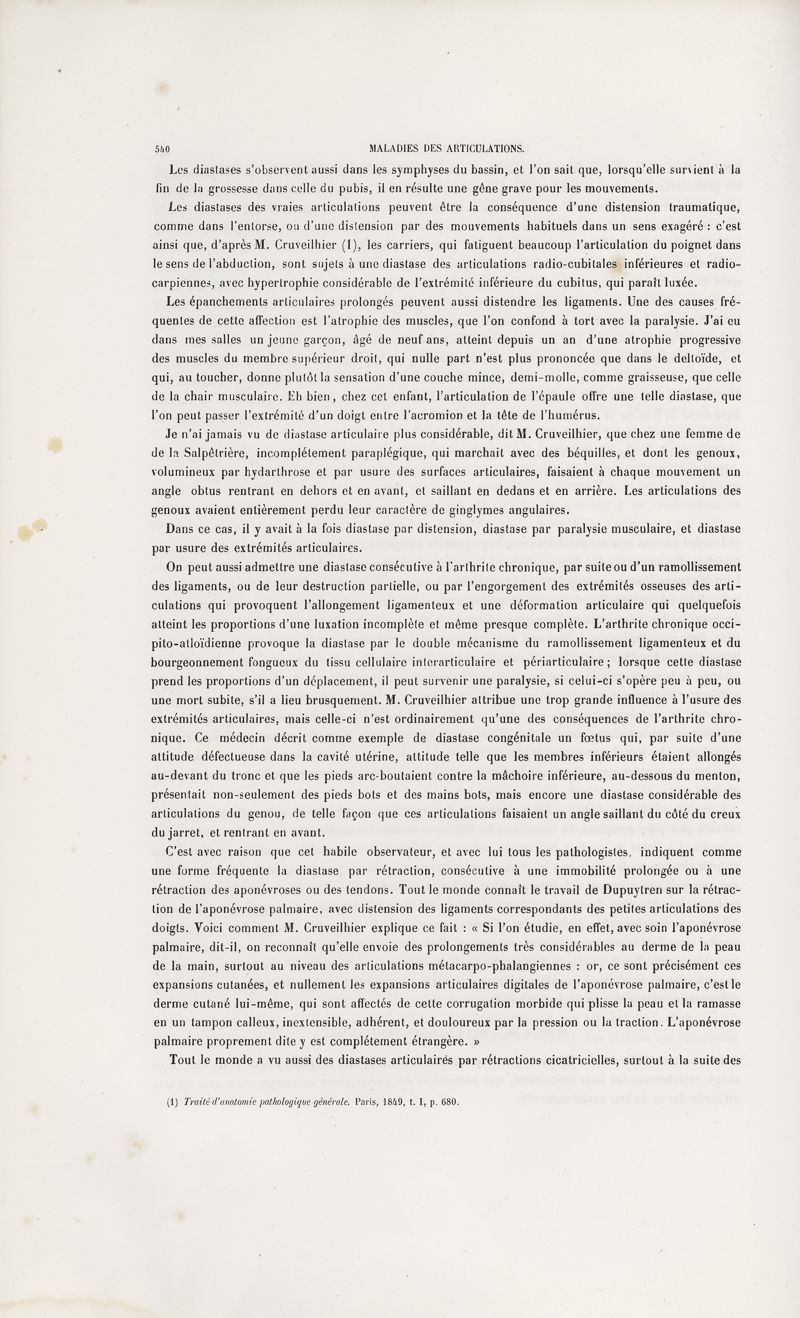 540 MALADIES DES ARTICULATIONS.

Les diastases s'observent aussi dans les symphyses du bassin, et l'on sait que, lorsqu'elle survient à la fin de la grossesse dans celle du pubis, il en résulte une gêne grave pour les mouvements.

Les diastases des vraies articulations peuvent être la conséquence d'une distension traumatique, comme dans l'entorse, ou d'une distension par des mouvements habituels dans un sens exagéré : c'est ainsi que, d'après M. Cruveilhier (1), les carriers, qui fatiguent beaucoup l'articulation du poignet dans le sens de l'abduction, sont sujets à une diastase des articulations radio-cubitales inférieures et radio-carpiennes, avec hypertrophie considérable de l'extrémité inférieure du cubitus, qui paraît luxée.

Les épanchements articulaires prolongés peuvent aussi distendre les ligaments. Une des causes fréquentes de cette affection est l'atrophie des muscles, que l'on confond à tort avec la paralysie. J'ai eu dans mes salles un jeune garçon, âgé de neuf ans, atteint depuis un an d'une atrophie progressive des muscles du membre supérieur droit, qui nulle part n'est plus prononcée que dans le deltoïde, et qui, au toucher, donne plutôt la sensation d'une couche mince, demi-molle, comme graisseuse, que celle de la chair musculaire. Eh bien, chez cet enfant, l'articulation de l'épaule offre une telle diastase, que l'on peut passer l'extrémité d'un doigt entre l'acromion et la tête de l'humérus.

Je n'ai jamais vu de diastase articulaire plus considérable, dit M. Cruveilhier, que chez une femme de de la Salpêtrière, incomplétement paraplégique, qui marchait avec des béquilles, et dont les genoux, volumineux par hydarthrose et par usure des surfaces articulaires, faisaient à chaque mouvement un angle obtus rentrant en dehors et en avant, et saillant en dedans et en arrière. Les articulations des genoux avaient entièrement perdu leur caractère de ginglymes angulaires.

Dans ce cas, il y avait à la fois diastase par distension, diastase par paralysie musculaire, et diastase par usure des extrémités articulaires.

On peut aussi admettre une diastase consécutive à l'arthrite chronique, par suite ou d'un ramollissement des ligaments, ou de leur destruction partielle, ou par l'engorgement des extrémités osseuses des articulations qui provoquent l'allongement ligamenteux et une déformation articulaire qui quelquefois atteint les proportions d'une luxation incomplète et même presque complète. L'arthrite chronique occipito-atloïdienne provoque la diastase par le double mécanisme du ramollissement ligamenteux et du bourgeonnement fongueux du tissu cellulaire interarticulaire et périarticulaire ; lorsque cette diastase prend les proportions d'un déplacement, il peut survenir une paralysie, si celui-ci s'opère peu à peu, ou une mort subite, s'il a lieu brusquement. M. Cruveilhier attribue une trop grande influence à l'usure des extrémités articulaires, mais celle-ci n'est ordinairement qu'une des conséquences de l'arthrite chronique. Ce médecin décrit comme exemple de diastase congénitale un fœtus qui, par suite d'une attitude défectueuse dans la cavité utérine, attitude telle que les membres inférieurs étaient allongés au-devant du tronc et que les pieds arc-boutaient contre la mâchoire inférieure, au-dessous du menton, présentait non-seulement des pieds bots et des mains bots, mais encore une diastase considérable des articulations du genou, de telle façon que ces articulations faisaient un angle saillant du côté du creux du jarret, et rentrant en avant.

C'est avec raison que cet habile observateur, et avec lui tous les pathologistes, indiquent comme une forme fréquente la diastase par rétraction, consécutive à une immobilité prolongée ou à une rétraction des aponévroses ou des tendons. Tout le monde connaît le travail de Dupuytren sur la rétraction de l'aponévrose palmaire, avec distension des ligaments correspondants des petites articulations des doigts. Voici comment M. Cruveilhier explique ce fait : « Si l'on étudie, en effet, avec soin l'aponévrose palmaire, dit-il, on reconnaît qu'elle envoie des prolongements très considérables au derme de la peau de la main, surtout au niveau des articulations métacarpo-phalangiennes : or, ce sont précisément ces expansions cutanées, et nullement les expansions articulaires digitales de l'aponévrose palmaire, c'est le derme cutané lui-même, qui sont affectés de cette corrugation morbide qui plisse la peau et la ramasse en un tampon calleux, inextensible, adhérent, et douloureux par la pression ou la traction. L'aponévrose palmaire proprement dite y est complétement étrangère. »

Tout le monde a vu aussi des diastases articulaires par rétractions cicatricielles, surtout à la suite des

(1) Traité d'anatomie pathologique générale. Paris, 1849, t. I, p. 680.